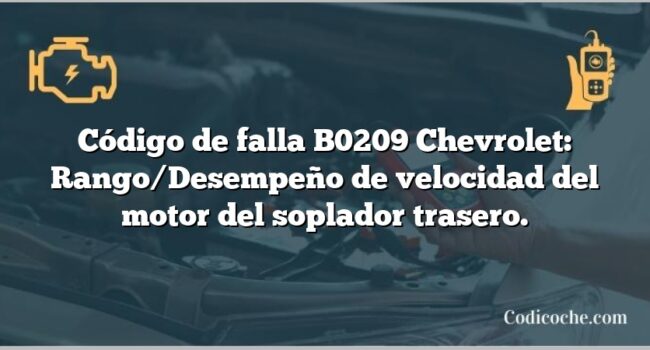 Código de falla B0209 Chevrolet: Rango/Desempeño de velocidad del motor del soplador trasero.

Codicoche.com